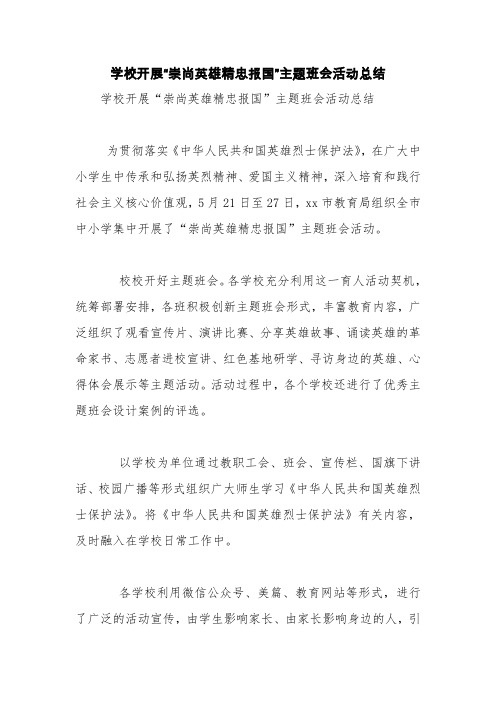 学校开展"崇尚英雄精忠报国"主题班会活动总结

学校开展“崇尚英雄精忠报国”主题班会活动总结

为贯彻落实《中华人民共和国英雄烈士保护法》，在广大中小学生中传承和弘扬英烈精神、爱国主义精神，深入培育和践行社会主义核心价值观，5月21日至27日，xx市教育局组织全市中小学集中开展了“崇尚英雄精忠报国”主题班会活动。

校校开好主题班会。各学校充分利用这一育人活动契机，统筹部署安排，各班积极创新主题班会形式，丰富教育内容，广泛组织了观看宣传片、演讲比赛、分享英雄故事、诵读英雄的革命家书、志愿者进校宣讲、红色基地研学、寻访身边的英雄、心得体会展示等主题活动。活动过程中，各个学校还进行了优秀主题班会设计案例的评选。

以学校为单位通过教职工会、班会、宣传栏、国旗下讲话、校园广播等形式组织广大师生学习《中华人民共和国英雄烈士保护法》。将《中华人民共和国英雄烈士保护法》有关内容，及时融入在学校日常工作中。

各学校利用微信公众号、美篇、教育网站等形式，进行了广泛的活动宣传，由学生影响家长、由家长影响身边的人，引